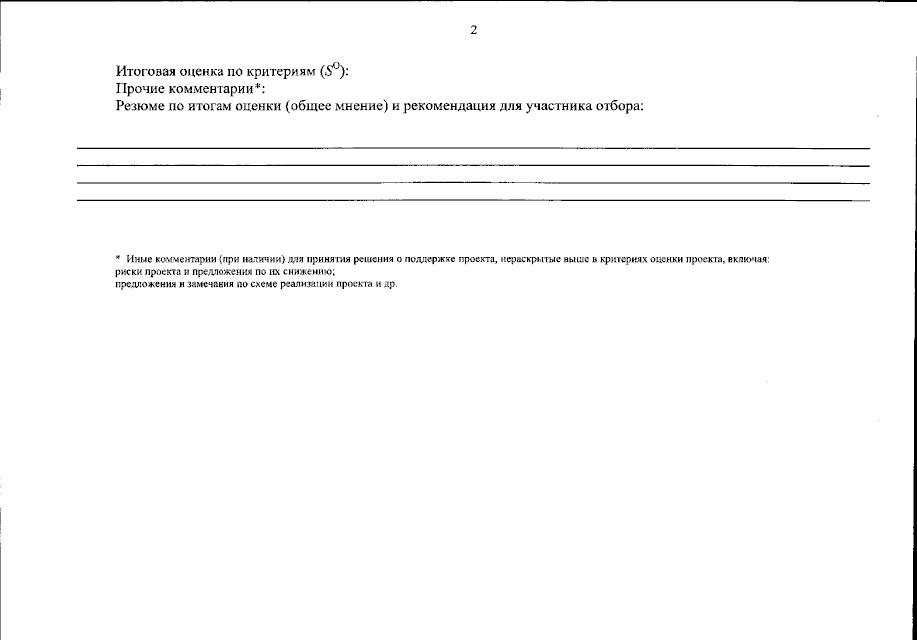 2

Итоговая оценка по критериям ($S^O$):
Прочие комментарии*:
Резюме по итогам оценки (общее мнение) и рекомендация для участника отбора:

* Иные комментарии (при наличии) для принятия решения о поддержке проекта, нераскрытые выше в критериях оценки проекта, включая:
риски проекта и предложения по их снижению;
предложения и замечания по схеме реализации проекта и др.